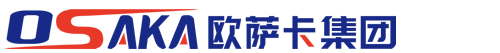 OSAKA 欧萨卡集团